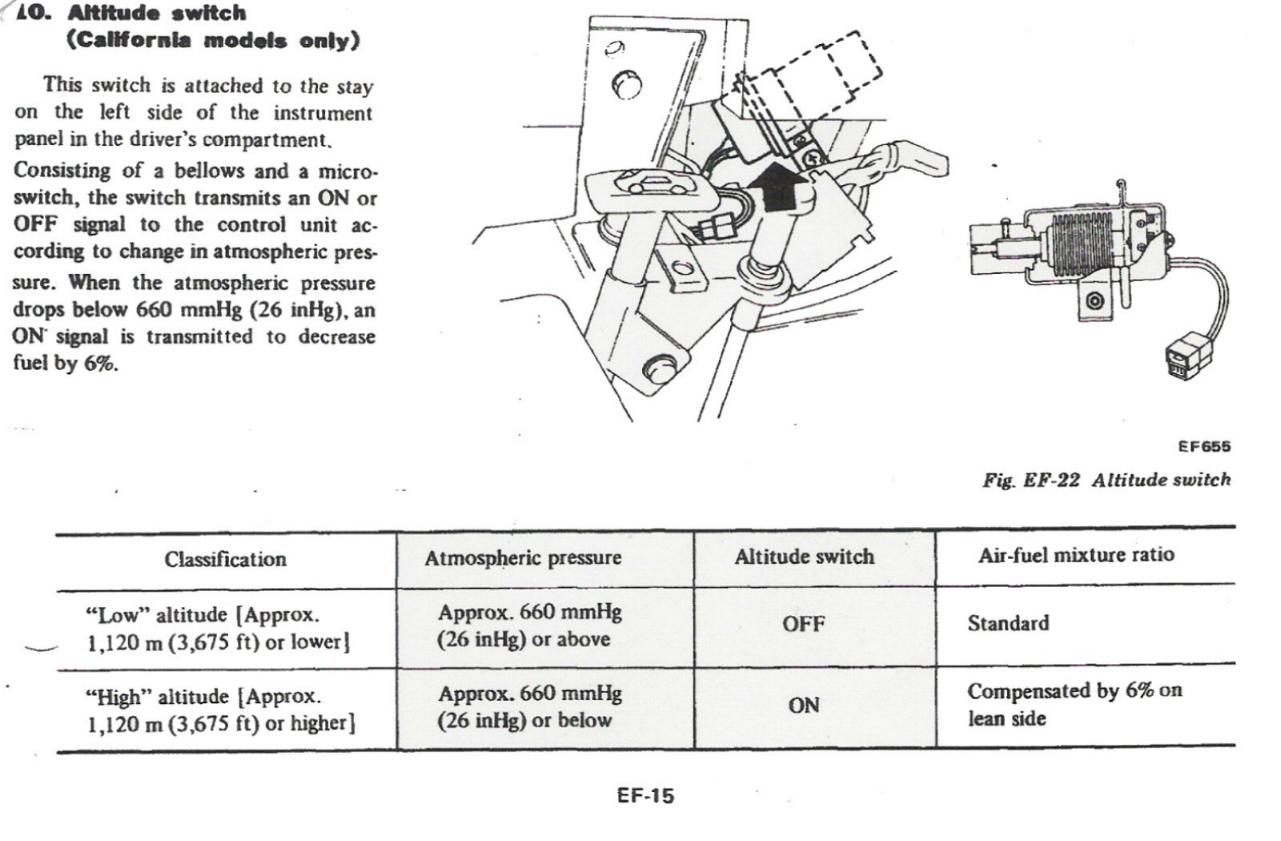 10. Altitude switch (California models only)

This switch is attached to the stay on the left side of the instrument panel in the driver's compartment.

Consisting of a bellows and a microswitch, the switch transmits an ON or OFF signal to the control unit according to change in atmospheric pressure. When the atmospheric pressure drops below 660 mmHg (26 inHg), an ON signal is transmitted to decrease fuel by 6%.

EF655

Fig. EF-22 Altitude switch

| Classification | Atmospheric pressure | Altitude switch | Air-fuel mixture ratio |
|---|---|---|---|
| "Low" altitude [Approx. 1,120 m (3,675 ft) or lower] | Approx. 660 mmHg (26 inHg) or above | OFF | Standard |
| "High" altitude [Approx. 1,120 m (3,675 ft) or higher] | Approx. 660 mmHg (26 inHg) or below | ON | Compensated by 6% on lean side |

EF-15